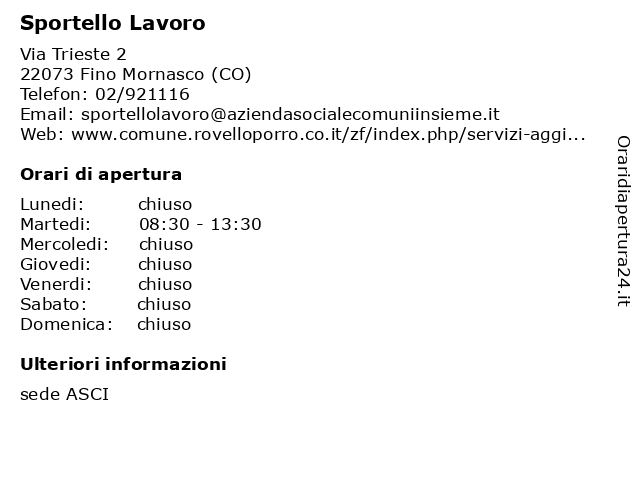 Sportello Lavoro

Via Trieste 2
22073 Fino Mornasco (CO)
Telefon: 02/921116
Email: sportellolavoro@aziendasocialecomuniinsieme.it
Web: www.comune.rovelloporro.co.it/zf/index.php/servizi-aggi...

Orari di apertura

| | |
|---|---|
| Lunedi: | chiuso |
| Martedi: | 08:30 - 13:30 |
| Mercoledi: | chiuso |
| Giovedi: | chiuso |
| Venerdi: | chiuso |
| Sabato: | chiuso |
| Domenica: | chiuso |

Ulteriori informazioni

sede ASCI

Oraridiapertura24.it